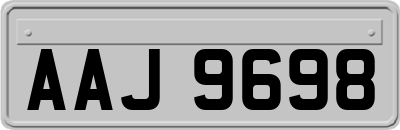 AAJ 9698